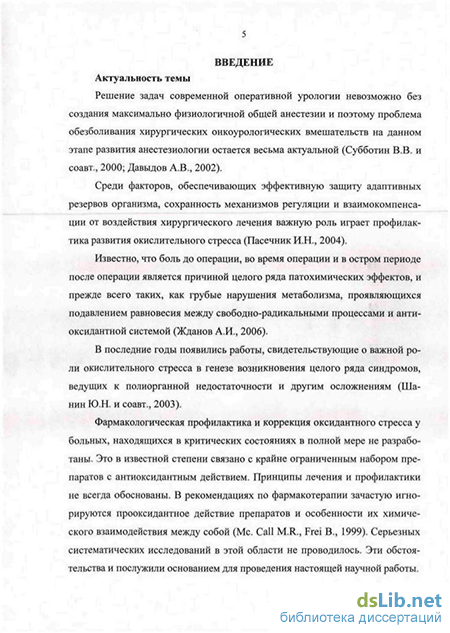 5

ВВЕДЕНИЕ

Актуальность темы

Решение задач современной оперативной урологии невозможно без создания максимально физиологичной общей анестезии и поэтому проблема обезболивания хирургических онкоурологических вмешательств на данном этапе развития анестезиологии остается весьма актуальной (Субботин В.В. и соавт., 2000; Давыдов А.В., 2002).

Среди факторов, обеспечивающих эффективную защиту адаптивных резервов организма, сохранность механизмов регуляции и взаимокомпенсации от воздействия хирургического лечения важную роль играет профилактика развития окислительного стресса (Пасечник И.Н., 2004).

Известно, что боль до операции, во время операции и в остром периоде после операции является причиной целого ряда патохимических эффектов, и прежде всего таких, как грубые нарушения метаболизма, проявляющихся подавлением равновесия между свободно-радикальными процессами и антиоксидантной системой (Жданов А.И., 2006).

В последние годы появились работы, свидетельствующие о важной роли окислительного стресса в генезе возникновения целого ряда синдромов, ведущих к полиорганной недостаточности и другим осложнениям (Шанин Ю.Н. и соавт., 2003).

Фармакологическая профилактика и коррекция оксидантного стресса у больных, находящихся в критических состояниях в полной мере не разработаны. Это в известной степени связано с крайне ограниченным набором препаратов с антиоксидантным действием. Принципы лечения и профилактики не всегда обоснованы. В рекомендациях по фармакотерапии зачастую игнорируются прооксидантное действие препаратов и особенности их химического взаимодействия между собой (Mc. Call M.R., Frei B., 1999). Серьезных систематических исследований в этой области не проводилось. Эти обстоятельства и послужили основанием для проведения настоящей научной работы.

dsLib.net
библиотека диссертаций